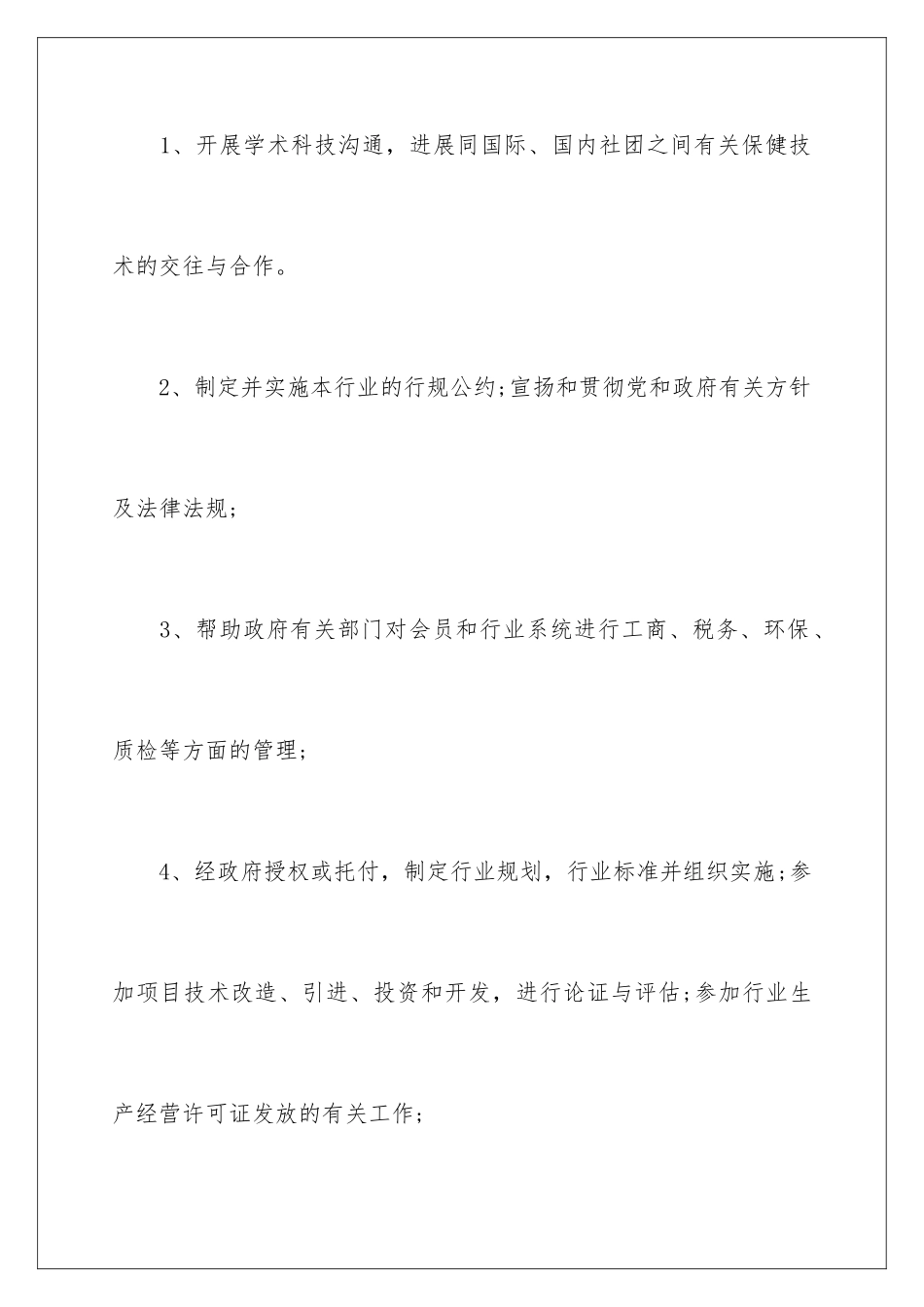 1、开展学术科技沟通，进展同国际、国内社团之间有关保健技术的交往与合作。

2、制定并实施本行业的行规公约;宣扬和贯彻党和政府有关方针及法律法规;

3、帮助政府有关部门对会员和行业系统进行工商、税务、环保、质检等方面的管理;

4、经政府授权或托付，制定行业规划，行业标准并组织实施;参加项目技术改造、引进、投资和开发，进行论证与评估;参加行业生产经营许可证发放的有关工作;